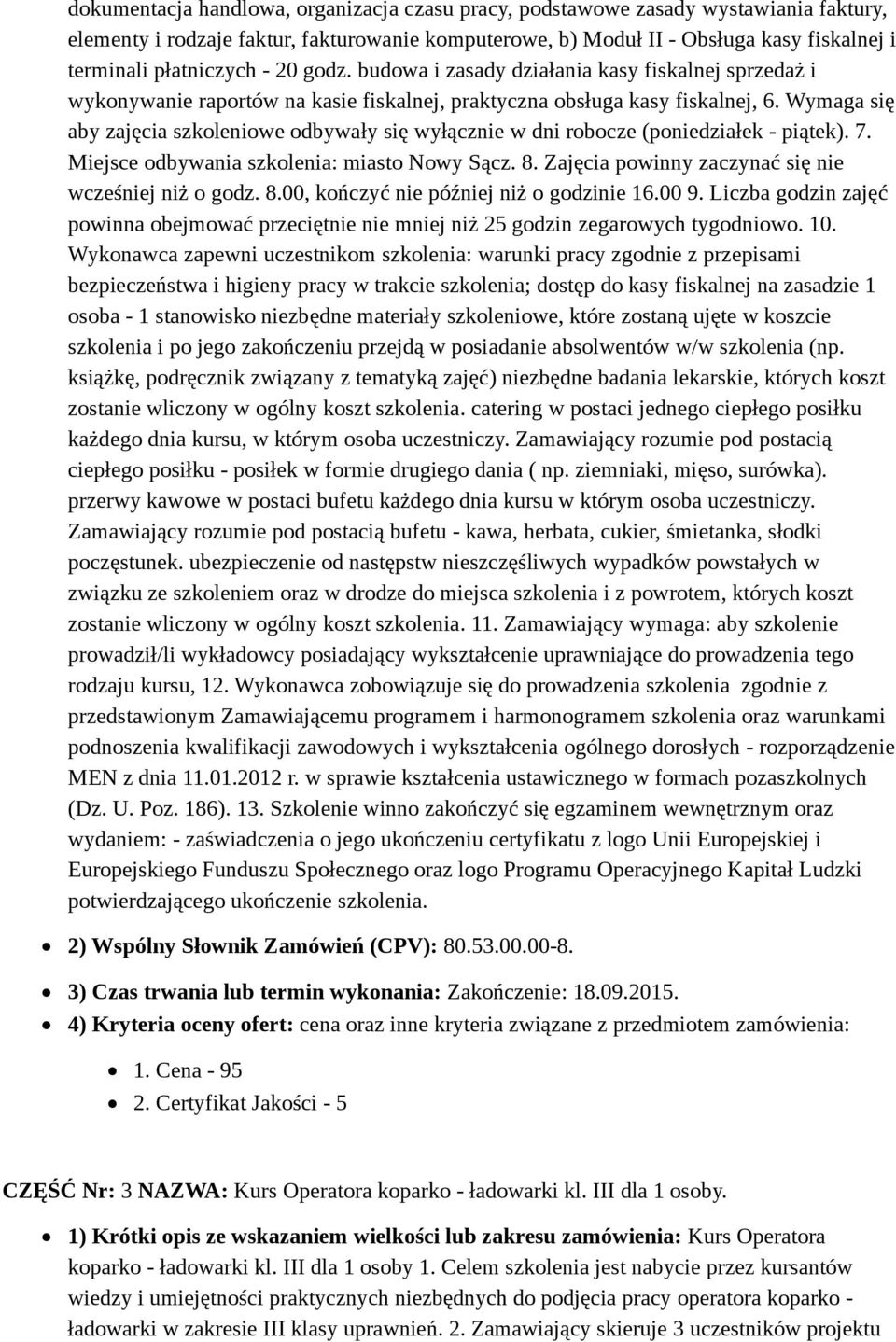 dokumentacja handlowa, organizacja czasu pracy, podstawowe zasady wystawiania faktury, elementy i rodzaje faktur, fakturowanie komputerowe, b) Moduł II - Obsługa kasy fiskalnej i terminali płatniczych - 20 godz. budowa i zasady działania kasy fiskalnej sprzedaż i wykonywanie raportów na kasie fiskalnej, praktyczna obsługa kasy fiskalnej, 6. Wymaga się aby zajęcia szkoleniowe odbywały się wyłącznie w dni robocze (poniedziałek - piątek). 7. Miejsce odbywania szkolenia: miasto Nowy Sącz. 8. Zajęcia powinny zaczynać się nie wcześniej niż o godz. 8.00, kończyć nie później niż o godzinie 16.00 9. Liczba godzin zajęć powinna obejmować przeciętnie nie mniej niż 25 godzin zegarowych tygodniowo. 10. Wykonawca zapewni uczestnikom szkolenia: warunki pracy zgodnie z przepisami bezpieczeństwa i higieny pracy w trakcie szkolenia; dostęp do kasy fiskalnej na zasadzie 1 osoba - 1 stanowisko niezbędne materiały szkoleniowe, które zostaną ujęte w koszcie szkolenia i po jego zakończeniu przejdą w posiadanie absolwentów w/w szkolenia (np. książkę, podręcznik związany z tematyką zajęć) niezbędne badania lekarskie, których koszt zostanie wliczony w ogólny koszt szkolenia. catering w postaci jednego ciepłego posiłku każdego dnia kursu, w którym osoba uczestniczy. Zamawiający rozumie pod postacią ciepłego posiłku - posiłek w formie drugiego dania ( np. ziemniaki, mięso, surówka). przerwy kawowe w postaci bufetu każdego dnia kursu w którym osoba uczestniczy. Zamawiający rozumie pod postacią bufetu - kawa, herbata, cukier, śmietanka, słodki poczęstunek. ubezpieczenie od następstw nieszczęśliwych wypadków powstałych w związku ze szkoleniem oraz w drodze do miejsca szkolenia i z powrotem, których koszt zostanie wliczony w ogólny koszt szkolenia. 11. Zamawiający wymaga: aby szkolenie prowadził/li wykładowcy posiadający wykształcenie uprawniające do prowadzenia tego rodzaju kursu, 12. Wykonawca zobowiązuje się do prowadzenia szkolenia zgodnie z przedstawionym Zamawiającemu programem i harmonogramem szkolenia oraz warunkami podnoszenia kwalifikacji zawodowych i wykształcenia ogólnego dorosłych - rozporządzenie MEN z dnia 11.01.2012 r. w sprawie kształcenia ustawicznego w formach pozaszkolnych (Dz. U. Poz. 186). 13. Szkolenie winno zakończyć się egzaminem wewnętrznym oraz wydaniem: - zaświadczenia o jego ukończeniu certyfikatu z logo Unii Europejskiej i Europejskiego Funduszu Społecznego oraz logo Programu Operacyjnego Kapitał Ludzki potwierdzającego ukończenie szkolenia.

2) Wspólny Słownik Zamówień (CPV): 80.53.00.00-8.

3) Czas trwania lub termin wykonania: Zakończenie: 18.09.2015.

4) Kryteria oceny ofert: cena oraz inne kryteria związane z przedmiotem zamówienia:

1. Cena - 95

2. Certyfikat Jakości - 5

CZĘŚĆ Nr: 3 NAZWA: Kurs Operatora koparko - ładowarki kl. III dla 1 osoby.

1) Krótki opis ze wskazaniem wielkości lub zakresu zamówienia: Kurs Operatora koparko - ładowarki kl. III dla 1 osoby 1. Celem szkolenia jest nabycie przez kursantów wiedzy i umiejętności praktycznych niezbędnych do podjęcia pracy operatora koparko - ładowarki w zakresie III klasy uprawnień. 2. Zamawiający skieruje 3 uczestników projektu